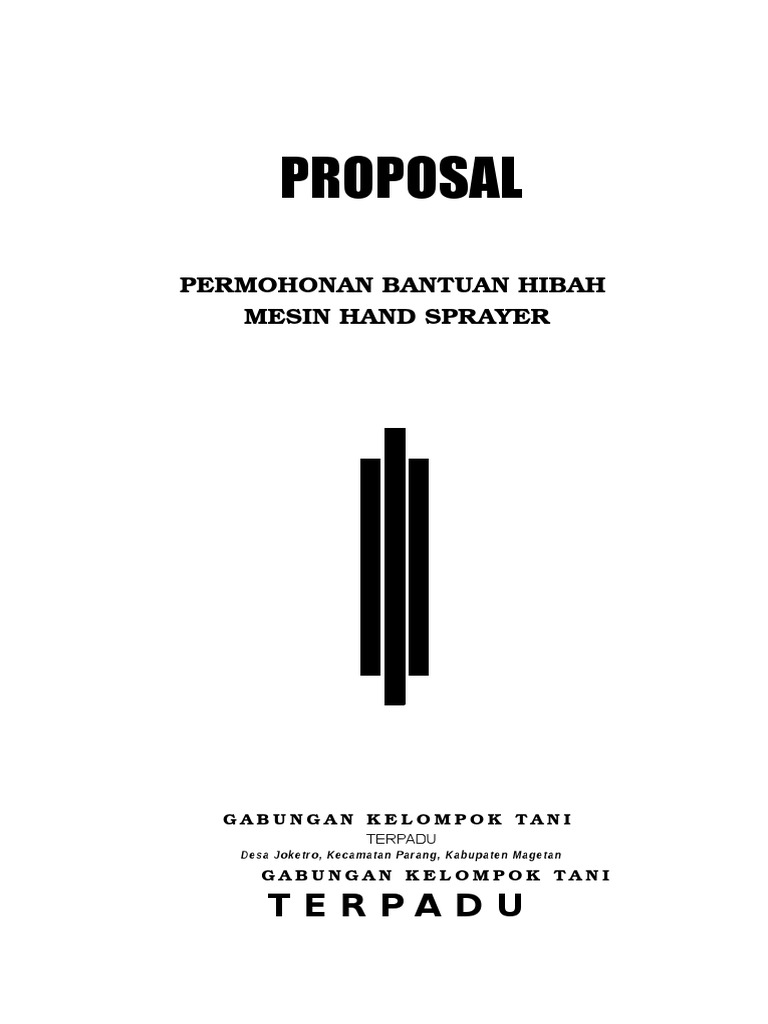 PROPOSAL

PERMOHONAN BANTUAN HIBAH
MESIN HAND SPRAYER

GABUNGAN KELOMPOK TANI
TERPADU
Desa Joketro, Kecamatan Parang, Kabupaten Magetan
GABUNGAN KELOMPOK TANI
TERPADU